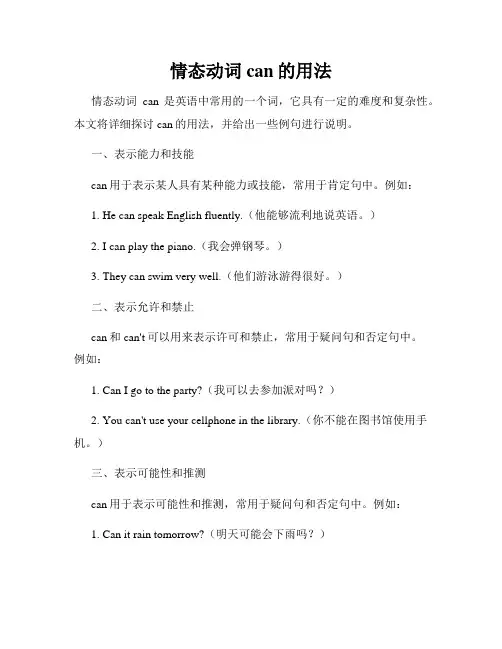 情态动词 can 的用法

情态动词 can 是英语中常用的一个词，它具有一定的难度和复杂性。本文将详细探讨 can 的用法，并给出一些例句进行说明。

一、表示能力和技能

can 用于表示某人具有某种能力或技能，常用于肯定句中。例如：

1. He can speak English fluently.（他能够流利地说英语。）

2. I can play the piano.（我会弹钢琴。）

3. They can swim very well.（他们游泳游得很好。）

二、表示允许和禁止

can 和 can't 可以用来表示许可和禁止，常用于疑问句和否定句中。例如：

1. Can I go to the party?（我可以去参加派对吗？）

2. You can't use your cellphone in the library.（你不能在图书馆使用手机。）

三、表示可能性和推测

can 用于表示可能性和推测，常用于疑问句和否定句中。例如：

1. Can it rain tomorrow?（明天可能会下雨吗？）